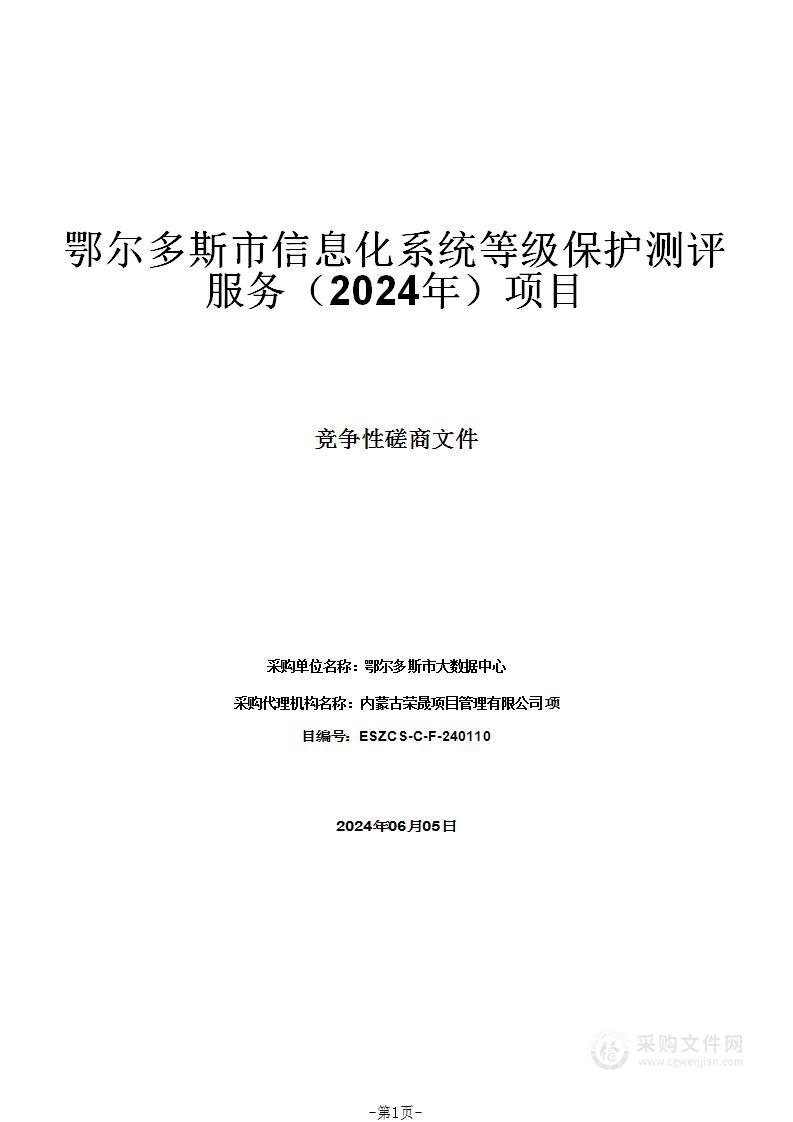 鄂尔多斯市信息化系统等级保护测评服务（2024年）项目

竞争性磋商文件

采购单位名称：鄂尔多斯市大数据中心

采购代理机构名称：内蒙古荣晟项目管理有限公司项

目编号：ESZCS-C-F-240110

2024年06月05日

采购文件网
www.cgwenjian.com

-第1页-